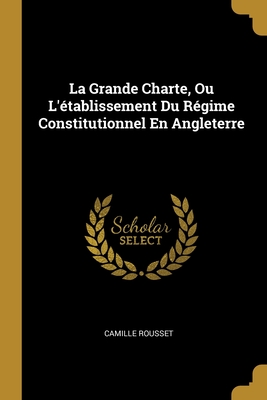 La Grande Charte, Ou L'établissement Du Régime Constitutionnel En Angleterre

Scholar
SELECT

CAMILLE ROUSSET